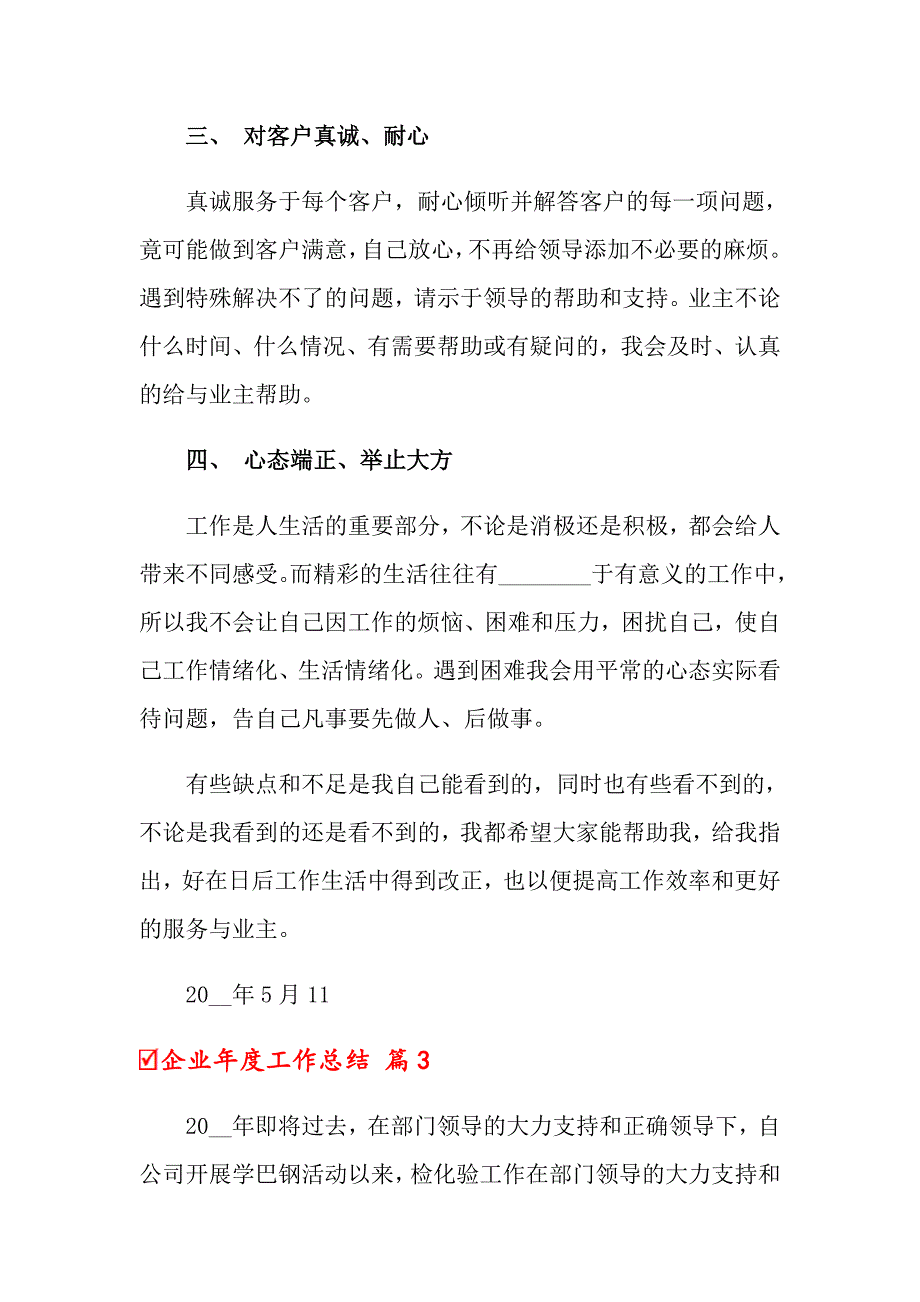 三、 对客户真诚、耐心

真诚服务于每个客户，耐心倾听并解答客户的每一项问题，竟可能做到客户满意，自己放心，不再给领导添加不必要的麻烦。遇到特殊解决不了的问题，请示于领导的帮助和支持。业主不论什么时间、什么情况、有需要帮助或有疑问的，我会及时、认真的给与业主帮助。

四、 心态端正、举止大方

工作是人生活的重要部分，不论是消极还是积极，都会给人带来不同感受。而精彩的生活往往有________于有意义的工作中，所以我不会让自己因工作的烦恼、困难和压力，困扰自己，使自己工作情绪化、生活情绪化。遇到困难我会用平常的心态实际看待问题，告自己凡事要先做人、后做事。

有些缺点和不足是我自己能看到的，同时也有些看不到的，不论是我看到的还是看不到的，我都希望大家能帮助我，给我指出，好在日后工作生活中得到改正，也以便提高工作效率和更好的服务与业主。

20__年5月11

☑企业年度工作总结 篇3

20__年即将过去，在部门领导的大力支持和正确领导下，自公司开展学巴钢活动以来，检化验工作在部门领导的大力支持和